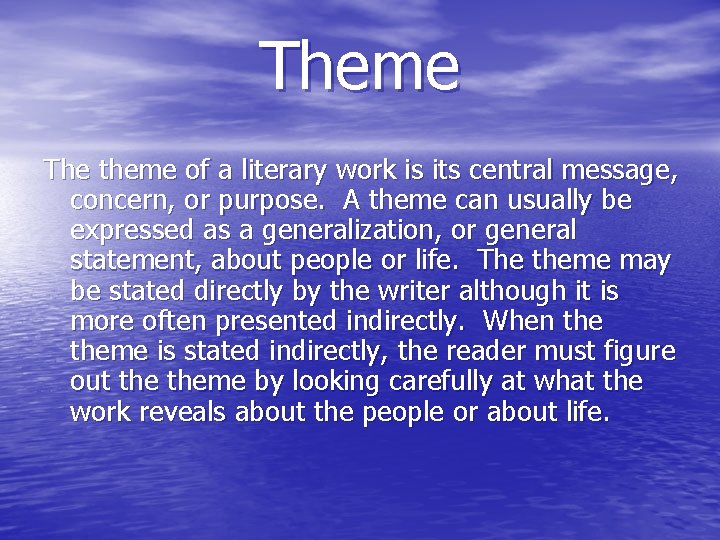 Theme

The theme of a literary work is its central message, concern, or purpose.  A theme can usually be expressed as a generalization, or general statement, about people or life.  The theme may be stated directly by the writer although it is more often presented indirectly.  When the theme is stated indirectly, the reader must figure out the theme by looking carefully at what the work reveals about the people or about life.